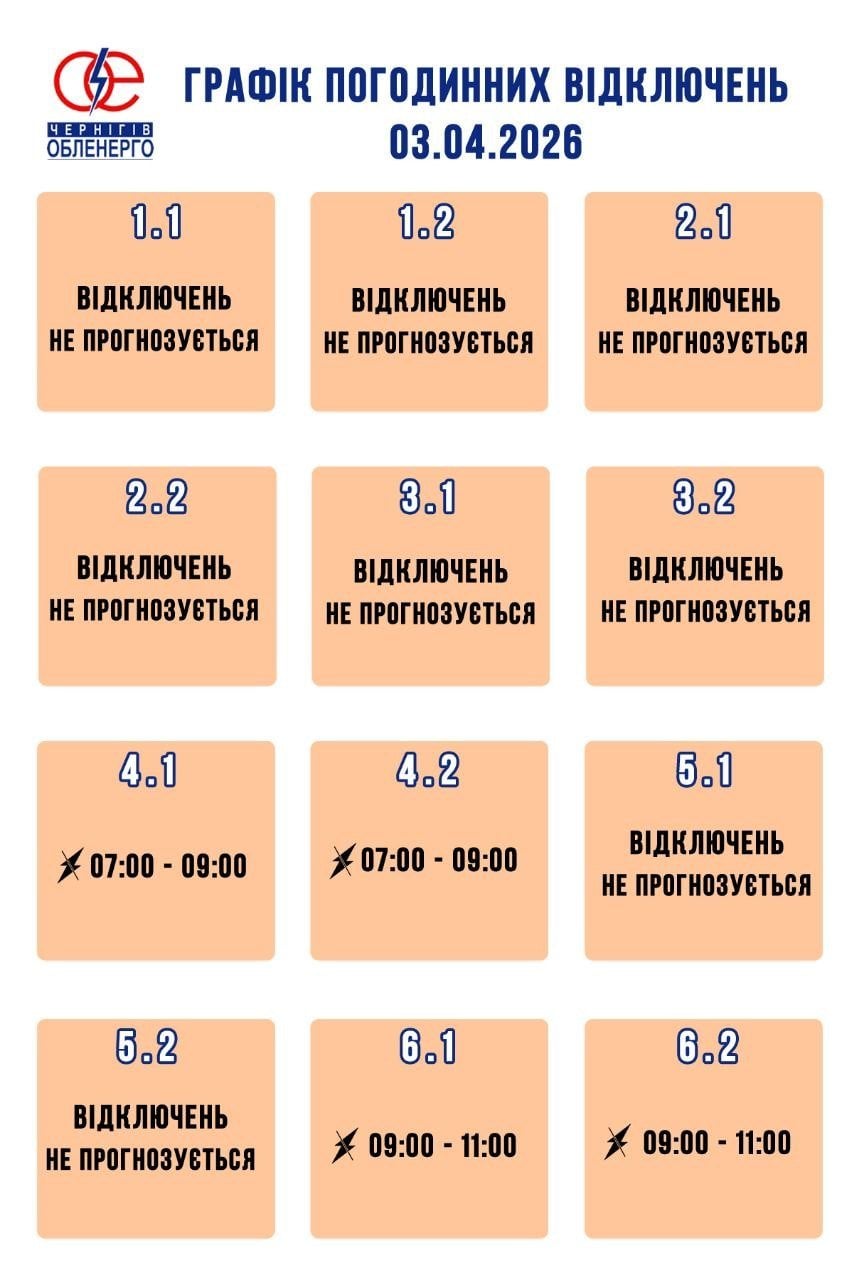 ЧЕРНІГІВ ОБЛЕНЕРГО

ГРАФІК ПОГОДИННИХ ВІДКЛЮЧЕНЬ
03.04.2026

1.1
ВІДКЛЮЧЕНЬ НЕ ПРОГНОЗУЄТЬСЯ

1.2
ВІДКЛЮЧЕНЬ НЕ ПРОГНОЗУЄТЬСЯ

2.1
ВІДКЛЮЧЕНЬ НЕ ПРОГНОЗУЄТЬСЯ

2.2
ВІДКЛЮЧЕНЬ НЕ ПРОГНОЗУЄТЬСЯ

3.1
ВІДКЛЮЧЕНЬ НЕ ПРОГНОЗУЄТЬСЯ

3.2
ВІДКЛЮЧЕНЬ НЕ ПРОГНОЗУЄТЬСЯ

4.1
07:00 - 09:00

4.2
07:00 - 09:00

5.1
ВІДКЛЮЧЕНЬ НЕ ПРОГНОЗУЄТЬСЯ

5.2
ВІДКЛЮЧЕНЬ НЕ ПРОГНОЗУЄТЬСЯ

6.1
09:00 - 11:00

6.2
09:00 - 11:00